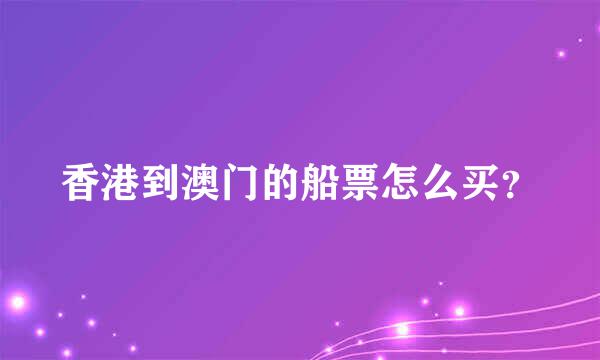 香港到澳门的船票怎么买?